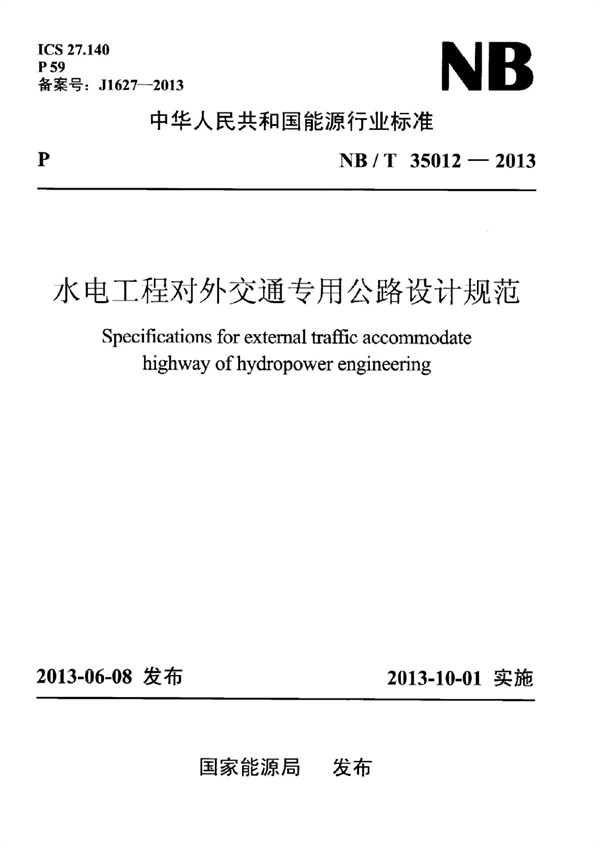 ICS 27.140
P 59
备案号：J1627—2013

NB

中华人民共和国能源行业标准

P

NB / T 35012 — 2013

水电工程对外交通专用公路设计规范

Specifications for external traffic accommodate highway of hydropower engineering

2013-06-08 发布

2013-10-01 实施

国家能源局 发布